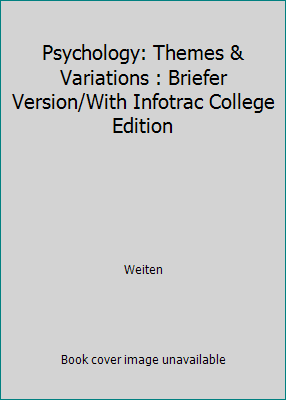 Psychology: Themes & Variations : Briefer Version/With Infotrac College Edition

Weiten

Book cover image unavailable